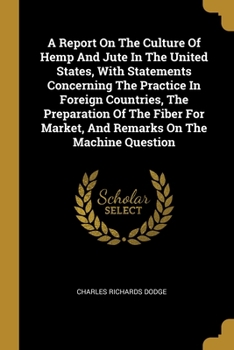 A Report On The Culture Of Hemp And Jute In The United States, With Statements Concerning The Practice In Foreign Countries, The Preparation Of The Fiber For Market, And Remarks On The Machine Question

Scholar
SELECT

CHARLES RICHARDS DODGE